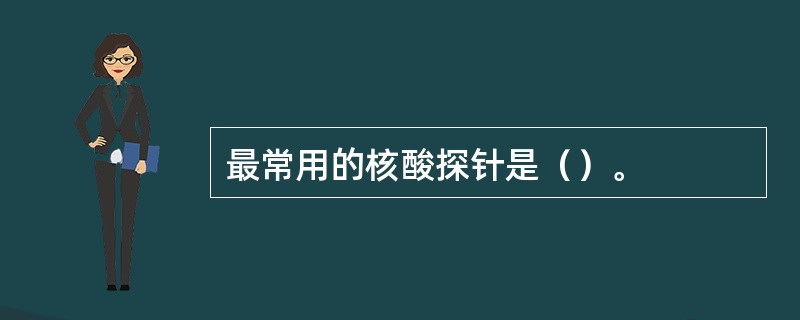 最常用的核酸探针是（）。